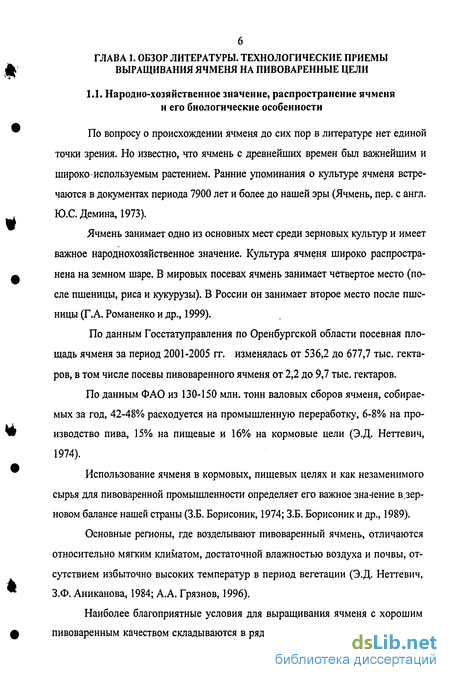 6

ГЛАВА 1. ОБЗОР ЛИТЕРАТУРЫ. ТЕХНОЛОГИЧЕСКИЕ ПРИЕМЫ ВЫРАЩИВАНИЯ ЯЧМЕНЯ НА ПИВОВАРЕННЫЕ ЦЕЛИ

1.1. Народно-хозяйственное значение, распространение ячменя и его биологические особенности

По вопросу о происхождении ячменя до сих пор в литературе нет единой точки зрения. Но известно, что ячмень с древнейших времен был важнейшим и широко используемым растением. Ранние упоминания о культуре ячменя встречаются в документах периода 7900 лет и более до нашей эры (Ячмень, пер. с англ. Ю.С. Демина, 1973).

Ячмень занимает одно из основных мест среди зерновых культур и имеет важное народнохозяйственное значение. Культура ячменя широко распространена на земном шаре. В мировых посевах ячмень занимает четвертое место (после пшеницы, риса и кукурузы). В России он занимает второе место после пшеницы (Г.А. Романенко и др., 1999).

По данным Госстатуправления по Оренбургской области посевная площадь ячменя за период 2001-2005 гг. изменялась от 536,2 до 677,7 тыс. гектаров, в том числе посевы пивоваренного ячменя от 2,2 до 9,7 тыс. гектаров.

По данным ФАО из 130-150 млн. тонн валовых сборов ячменя, собираемых за год, 42-48% расходуется на промышленную переработку, 6-8% на производство пива, 15% на пищевые и 16% на кормовые цели (Э.Д. Неттевич, 1974).

Использование ячменя в кормовых, пищевых целях и как незаменимого сырья для пивоваренной промышленности определяет его важное значение в зерновом балансе нашей страны (З.Б. Борисоник, 1974; З.Б. Борисоник и др., 1989).

Основные регионы, где возделывают пивоваренный ячмень, отличаются относительно мягким климатом, достаточной влажностью воздуха и почвы, отсутствием избыточно высоких температур в период вегетации (Э.Д. Неттевич, З.Ф. Аниканова, 1984; А.А. Грязнов, 1996).

Наиболее благоприятные условия для выращивания ячменя с хорошим пивоваренным качеством складываются в ряд

dsLib.net
библиотека диссертаций